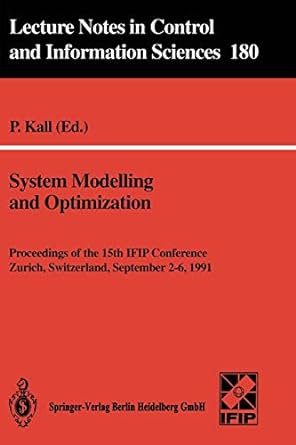 Lecture Notes in Control and Information Sciences 180

P. Kall (Ed.)

System Modelling and Optimization

Proceedings of the 15th IFIP Conference Zurich, Switzerland, September 2-6, 1991

Springer-Verlag Berlin Heidelberg GmbH

IFIP